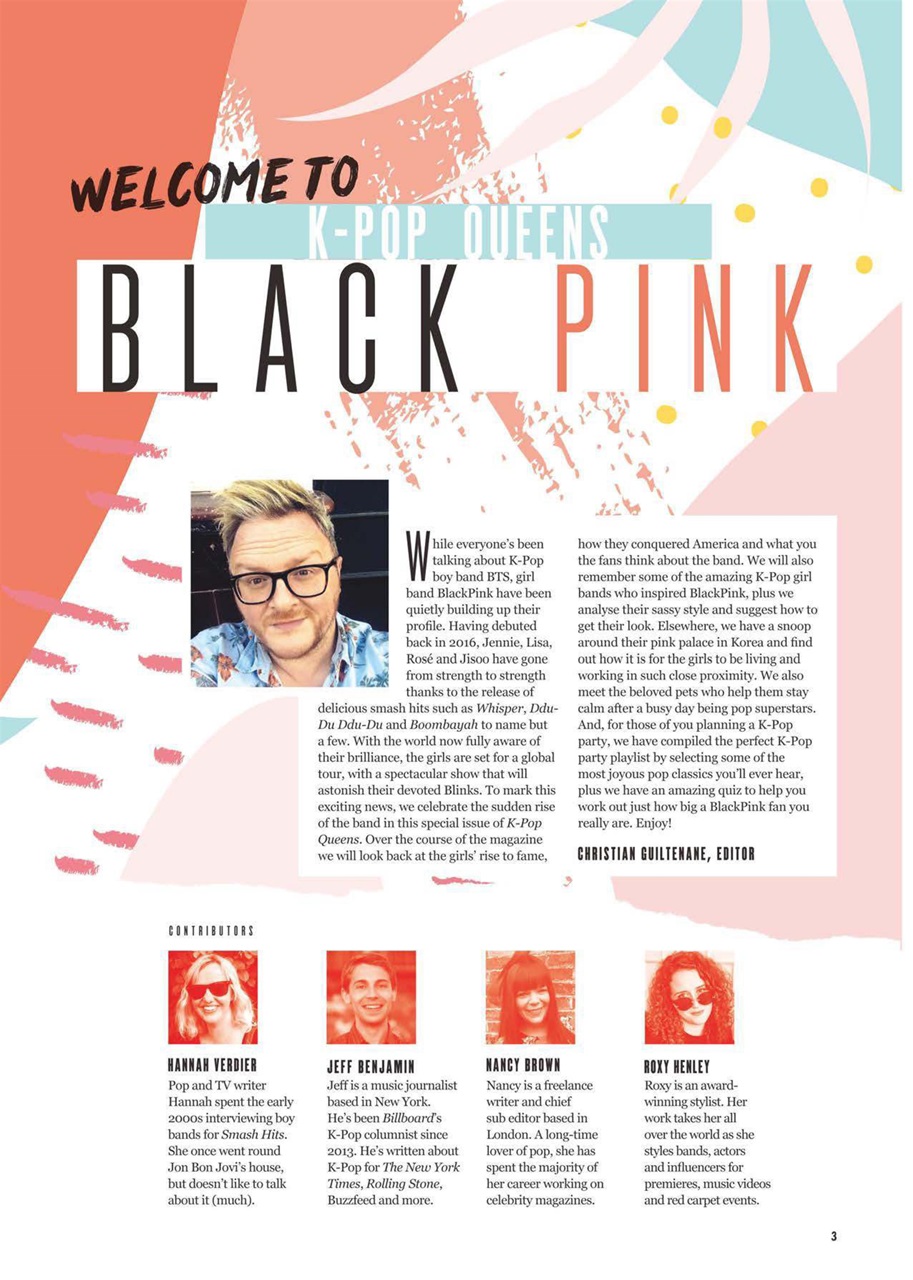 WELCOME TO

K-POP QUEENS

BLACK PINK

While everyone's been talking about K-Pop boy band BTS, girl band BlackPink have been quietly building up their profile. Having debuted back in 2016, Jennie, Lisa, Rosé and Jisoo have gone from strength to strength thanks to the release of delicious smash hits such as Whisper, Ddu-Du Ddu-Du and Boombayah to name but a few. With the world now fully aware of their brilliance, the girls are set for a global tour, with a spectacular show that will astonish their devoted Blinks. To mark this exciting news, we celebrate the sudden rise of the band in this special issue of K-Pop Queens. Over the course of the magazine we will look back at the girls' rise to fame, how they conquered America and what you the fans think about the band. We will also remember some of the amazing K-Pop girl bands who inspired BlackPink, plus we analyse their sassy style and suggest how to get their look. Elsewhere, we have a snoop around their pink palace in Korea and find out how it is for the girls to be living and working in such close proximity. We also meet the beloved pets who help them stay calm after a busy day being pop superstars. And, for those of you planning a K-Pop party, we have compiled the perfect K-Pop party playlist by selecting some of the most joyous pop classics you'll ever hear, plus we have an amazing quiz to help you work out just how big a BlackPink fan you really are. Enjoy!

CHRISTIAN GUILTENANE, EDITOR

CONTRIBUTORS

HANNAH VERDIER
Pop and TV writer Hannah spent the early 2000s interviewing boy bands for Smash Hits. She once went round Jon Bon Jovi's house, but doesn't like to talk about it (much).

JEFF BENJAMIN
Jeff is a music journalist based in New York. He's been Billboard's K-Pop columnist since 2013. He's written about K-Pop for The New York Times, Rolling Stone, Buzzfeed and more.

NANCY BROWN
Nancy is a freelance writer and chief sub editor based in London. A long-time lover of pop, she has spent the majority of her career working on celebrity magazines.

ROXY HENLEY
Roxy is an award-winning stylist. Her work takes her all over the world as she styles bands, actors and influencers for premieres, music videos and red carpet events.

3